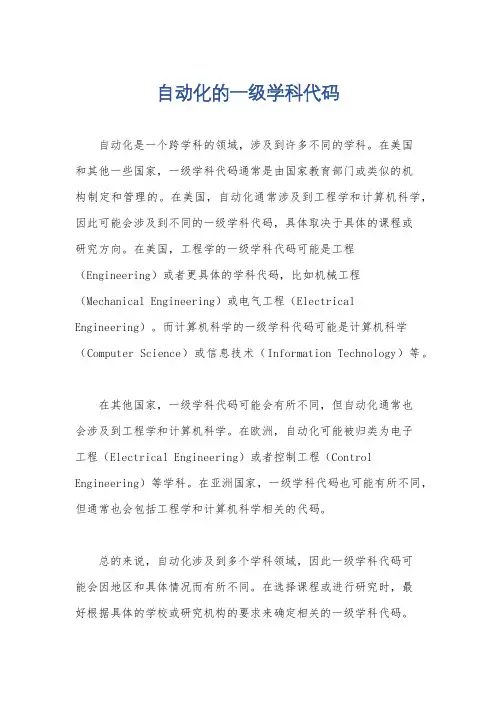 自动化的一级学科代码

自动化是一个跨学科的领域，涉及到许多不同的学科。在美国和其他一些国家，一级学科代码通常是由国家教育部门或类似的机构制定和管理的。在美国，自动化通常涉及到工程学和计算机科学，因此可能会涉及到不同的一级学科代码，具体取决于具体的课程或研究方向。在美国，工程学的一级学科代码可能是工程（Engineering）或者更具体的学科代码，比如机械工程（Mechanical Engineering）或电气工程（Electrical Engineering）。而计算机科学的一级学科代码可能是计算机科学（Computer Science）或信息技术（Information Technology）等。

在其他国家，一级学科代码可能会有所不同，但自动化通常也会涉及到工程学和计算机科学。在欧洲，自动化可能被归类为电子工程（Electrical Engineering）或者控制工程（Control Engineering）等学科。在亚洲国家，一级学科代码也可能有所不同，但通常也会包括工程学和计算机科学相关的代码。

总的来说，自动化涉及到多个学科领域，因此一级学科代码可能会因地区和具体情况而有所不同。在选择课程或进行研究时，最好根据具体的学校或研究机构的要求来确定相关的一级学科代码。